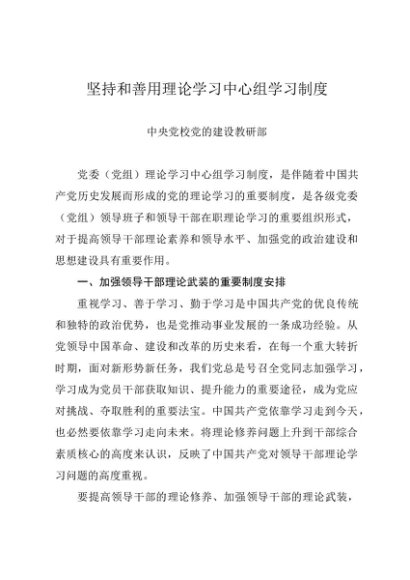 坚持和善用理论学习中心组学习制度

中央党校党的建设教研部

党委（党组）理论学习中心组学习制度，是伴随着中国共产党历史发展而形成的党的理论学习的重要制度，是各级党委（党组）领导班子和领导干部在职理论学习的重要组织形式，对于提高领导干部理论素养和领导水平、加强党的政治建设和思想建设具有重要作用。

一、加强领导干部理论武装的重要制度安排

重视学习、善于学习、勤于学习是中国共产党的优良传统和独特的政治优势，也是党推动事业发展的一条成功经验。从党领导中国革命、建设和改革的历史来看，在每一个重大转折时期，面对新形势新任务，我们党总是号召全党同志加强学习，学习成为党员干部获取知识、提升能力的重要途径，成为党应对挑战、夺取胜利的重要法宝。中国共产党依靠学习走到今天，也必然要依靠学习走向未来。将理论修养问题上升到干部综合素质核心的高度来认识，反映了中国共产党对领导干部理论学习问题的高度重视。

要提高领导干部的理论修养、加强领导干部的理论武装，